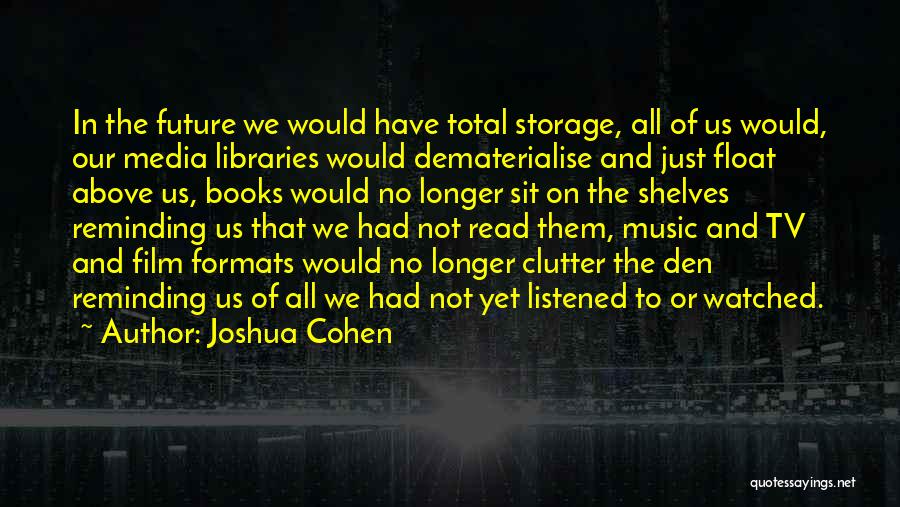 In the future we would have total storage, all of us would, our media libraries would dematerialise and just float above us, books would no longer sit on the shelves reminding us that we had not read them, music and TV and film formats would no longer clutter the den reminding us of all we had not yet listened to or watched.

~ Author: Joshua Cohen

quotessayings.net